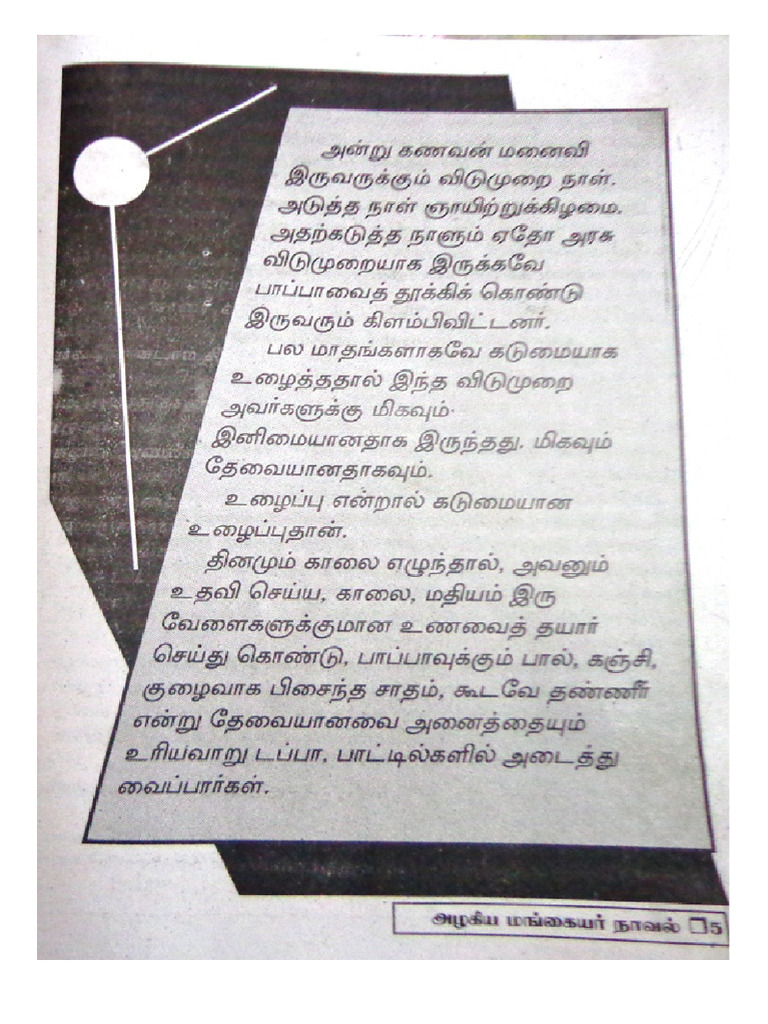 அன்று கணவன் மனைவி இருவருக்கும் விடுமுறை நாள். அடுத்த நாள் ஞாயிற்றுக்கிழமை. அதற்கடுத்த நாளும் ஏதோ அரசு விடுமுறையாக இருக்கவே பாப்பாவைத் தூக்கிக் கொண்டு இருவரும் கிளம்பிவிட்டனர்.

பல மாதங்களாகவே கடுமையாக உழைத்ததால் இந்த விடுமுறை அவர்களுக்கு மிகவும் இனிமையானதாக இருந்தது. மிகவும் தேவையானதாகவும்.

உழைப்பு என்றால் கடுமையான உழைப்புதான்.

தினமும் காலை எழுந்தால், அவனும் உதவி செய்ய, காலை, மதியம் இரு வேளைகளுக்குமான உணவைத் தயார் செய்து கொண்டு, பாப்பாவுக்கும் பால், கஞ்சி, குழைவாக பிசைந்த சாதம், கூடவே தண்ணீர் என்று தேவையானவை அனைத்தையும் உரியவாறு டப்பா, பாட்டில்களில் அடைத்து வைப்பார்கள்.

அழகிய மங்கையர் நாவல் 5